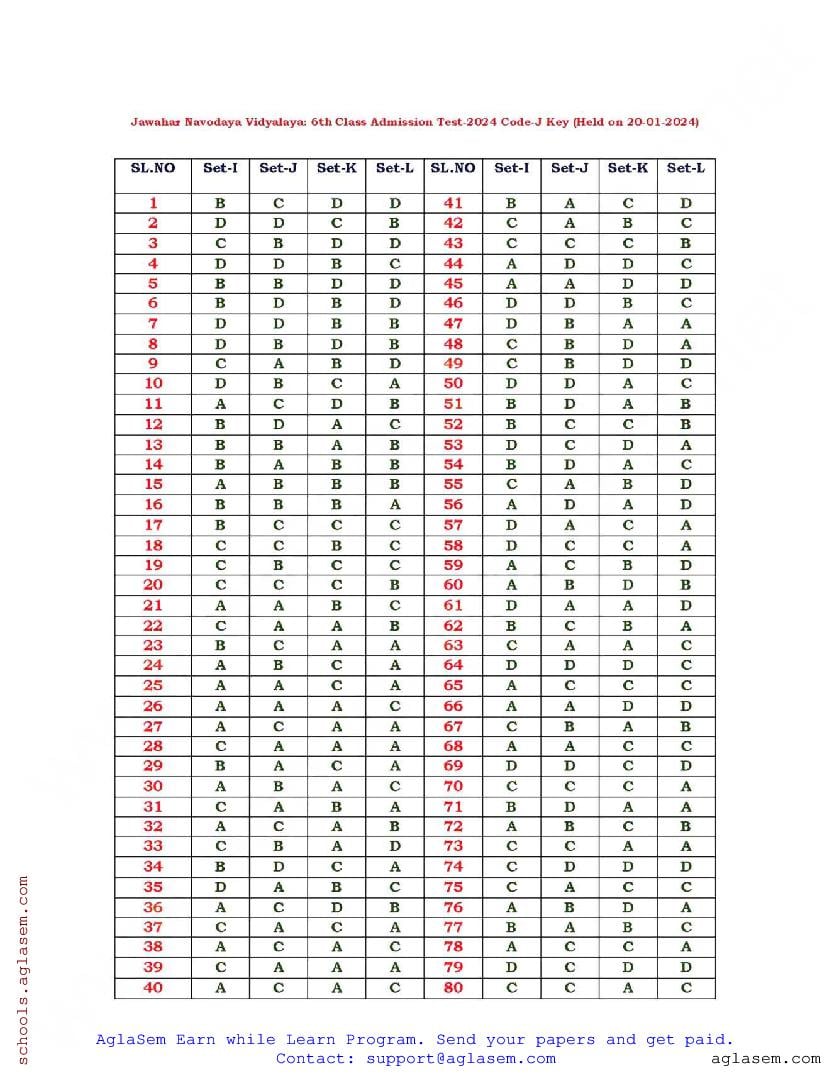 Jawahar Navodaya Vidyalaya: 6th Class Admission Test-2024 Code-J Key (Held on 20-01-2024)

| SL.NO | Set-I | Set-J | Set-K | Set-L | SL.NO | Set-I | Set-J | Set-K | Set-L |
|---|---|---|---|---|---|---|---|---|---|
| 1 | B | C | D | D | 41 | B | A | C | D |
| 2 | D | D | C | B | 42 | C | A | B | C |
| 3 | C | B | D | D | 43 | C | C | C | B |
| 4 | D | D | B | C | 44 | A | D | D | C |
| 5 | B | B | D | D | 45 | A | A | D | D |
| 6 | B | D | B | D | 46 | D | D | B | C |
| 7 | D | D | B | B | 47 | D | B | A | A |
| 8 | D | B | D | B | 48 | C | B | D | A |
| 9 | C | A | B | D | 49 | C | B | D | D |
| 10 | D | B | C | A | 50 | D | D | A | C |
| 11 | A | C | D | B | 51 | B | D | A | B |
| 12 | B | D | A | C | 52 | B | C | C | B |
| 13 | B | B | A | B | 53 | D | C | D | A |
| 14 | B | A | B | B | 54 | B | D | A | C |
| 15 | A | B | B | B | 55 | C | A | B | D |
| 16 | B | B | B | A | 56 | A | D | A | D |
| 17 | B | C | C | C | 57 | D | A | C | A |
| 18 | C | C | B | C | 58 | D | C | C | A |
| 19 | C | B | C | C | 59 | A | C | B | D |
| 20 | C | C | C | B | 60 | A | B | D | B |
| 21 | A | A | B | C | 61 | D | A | A | D |
| 22 | C | A | A | B | 62 | B | C | B | A |
| 23 | B | C | A | A | 63 | C | A | A | C |
| 24 | A | B | C | A | 64 | D | D | D | C |
| 25 | A | A | C | A | 65 | A | C | C | C |
| 26 | A | A | A | C | 66 | A | A | D | D |
| 27 | A | C | A | A | 67 | C | B | A | B |
| 28 | C | A | A | A | 68 | A | A | C | C |
| 29 | B | A | C | A | 69 | D | D | C | D |
| 30 | A | B | A | C | 70 | C | C | C | A |
| 31 | C | A | B | A | 71 | B | D | A | A |
| 32 | A | C | A | B | 72 | A | B | C | B |
| 33 | C | B | A | D | 73 | C | C | A | A |
| 34 | B | D | C | A | 74 | C | D | D | D |
| 35 | D | A | B | C | 75 | C | A | C | C |
| 36 | A | C | D | B | 76 | A | B | D | A |
| 37 | C | A | C | A | 77 | B | A | B | C |
| 38 | A | C | A | C | 78 | A | C | C | A |
| 39 | C | A | A | A | 79 | D | C | D | D |
| 40 | A | C | A | C | 80 | C | C | A | C |

schools.aglasem.com

AglaSem Earn while Learn Program. Send your papers and get paid.
Contact: support@aglasem.com
aglasem.com